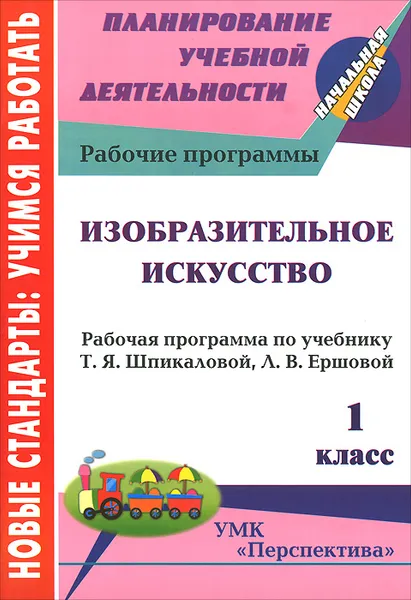 НОВЫЕ СТАНДАРТЫ: УЧИМСЯ РАБОТАТЬ

ПЛАНИРОВАНИЕ УЧЕБНОЙ ДЕЯТЕЛЬНОСТИ

НАЧАЛЬНАЯ ШКОЛА

Рабочие программы

ИЗОБРАЗИТЕЛЬНОЕ ИСКУССТВО

Рабочая программа по учебнику Т. Я. Шпикаловой, Л. В. Ершовой

1 класс

УМК «Перспектива»